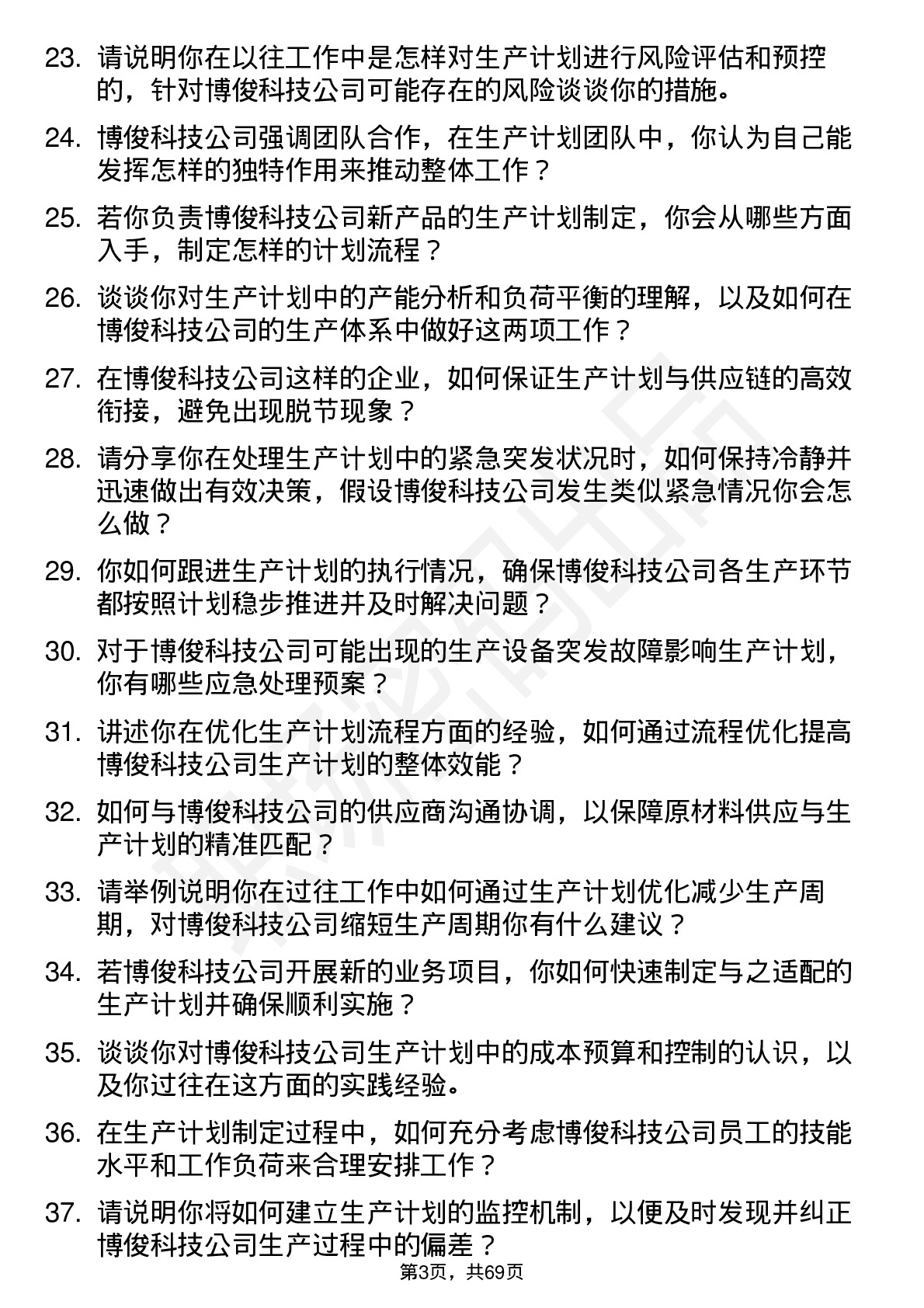 23. 请说明你在以往工作中是怎样对生产计划进行风险评估和预控的，针对博俊科技公司可能存在的风险谈谈你的措施。

24. 博俊科技公司强调团队合作，在生产计划团队中，你认为自己能发挥怎样的独特作用来推动整体工作？

25. 若你负责博俊科技公司新产品的生产计划制定，你会从哪些方面入手，制定怎样的计划流程？

26. 谈谈你对生产计划中的产能分析和负荷平衡的理解，以及如何在博俊科技公司的生产体系中做好这两项工作？

27. 在博俊科技公司这样的企业，如何保证生产计划与供应链的高效衔接，避免出现脱节现象？

28. 请分享你在处理生产计划中的紧急突发状况时，如何保持冷静并迅速做出有效决策，假设博俊科技公司发生类似紧急情况你会怎么做？

29. 你如何跟进生产计划的执行情况，确保博俊科技公司各生产环节都按照计划稳步推进并及时解决问题？

30. 对于博俊科技公司可能出现的生产设备突发故障影响生产计划，你有哪些应急处理预案？

31. 讲述你在优化生产计划流程方面的经验，如何通过流程优化提高博俊科技公司生产计划的整体效能？

32. 如何与博俊科技公司的供应商沟通协调，以保障原材料供应与生产计划的精准匹配？

33. 请举例说明你在过往工作中如何通过生产计划优化减少生产周期，对博俊科技公司缩短生产周期你有什么建议？

34. 若博俊科技公司开展新的业务项目，你如何快速制定与之适配的生产计划并确保顺利实施？

35. 谈谈你对博俊科技公司生产计划中的成本预算和控制的认识，以及你过往在这方面的实践经验。

36. 在生产计划制定过程中，如何充分考虑博俊科技公司员工的技能水平和工作负荷来合理安排工作？

37. 请说明你将如何建立生产计划的监控机制，以便及时发现并纠正博俊科技公司生产过程中的偏差？

第3页，共69页